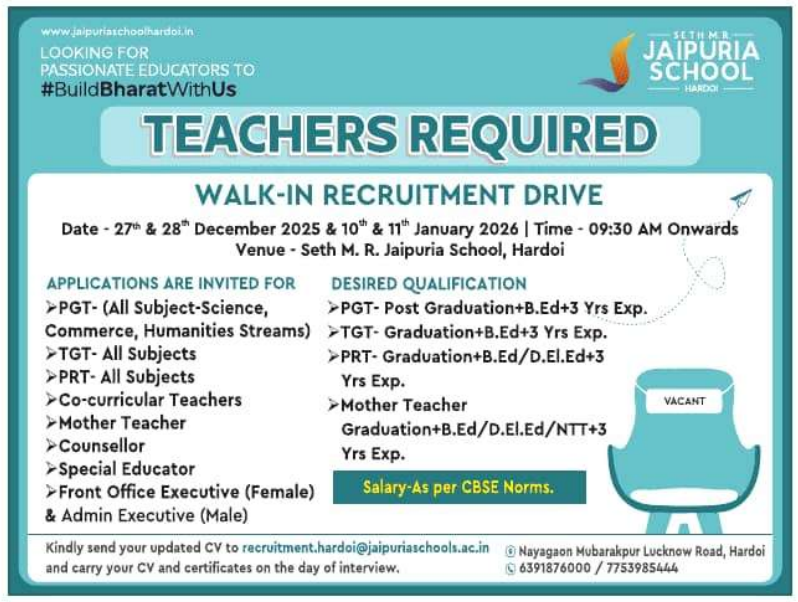 www.jaipuriaschoolhardoi.in
LOOKING FOR PASSIONATE EDUCATORS TO
#BuildBharatWithUs

SETH M.R. JAIPURIA SCHOOL
HARDOI

TEACHERS REQUIRED

WALK-IN RECRUITMENT DRIVE
Date - 27th & 28th December 2025 & 10th & 11th January 2026 | Time - 09:30 AM Onwards
Venue - Seth M. R. Jaipuria School, Hardoi

APPLICATIONS ARE INVITED FOR
➢PGT- (All Subject-Science, Commerce, Humanities Streams)
➢TGT- All Subjects
➢PRT- All Subjects
➢Co-curricular Teachers
➢Mother Teacher
➢Counsellor
➢Special Educator
➢Front Office Executive (Female) & Admin Executive (Male)

DESIRED QUALIFICATION
➢PGT- Post Graduation+B.Ed+3 Yrs Exp.
➢TGT- Graduation+B.Ed+3 Yrs Exp.
➢PRT- Graduation+B.Ed/D.El.Ed+3 Yrs Exp.
➢Mother Teacher Graduation+B.Ed/D.El.Ed/NTT+3 Yrs Exp.

Salary-As per CBSE Norms.

VACANT

Kindly send your updated CV to recruitment.hardoi@jaipuriaschools.ac.in and carry your CV and certificates on the day of interview.

Nayagaon Mubarakpur Lucknow Road, Hardoi
6391876000 / 7753985444